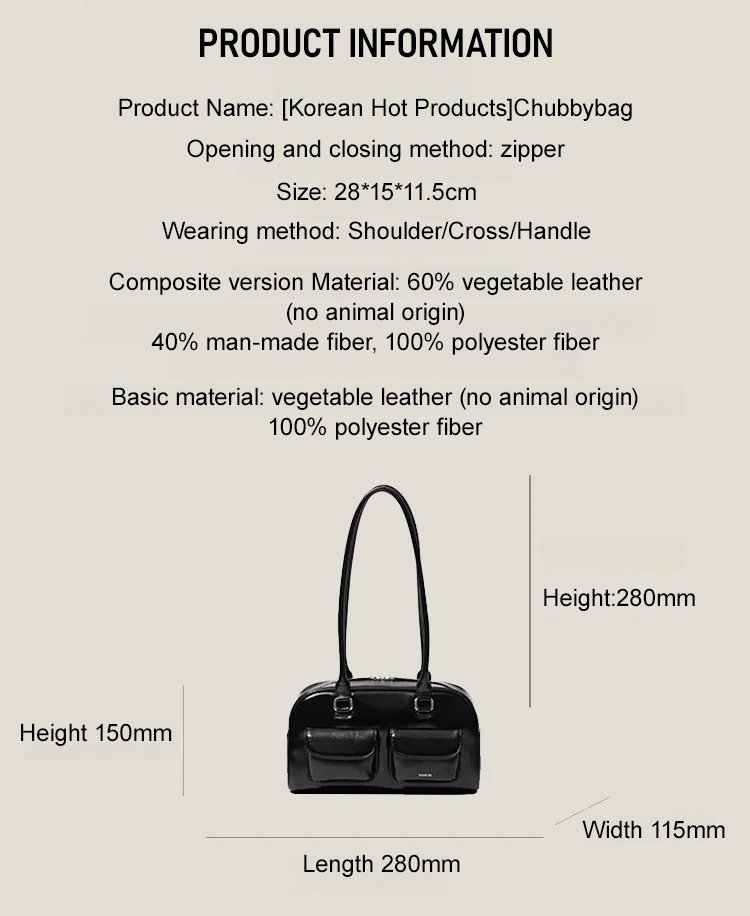 PRODUCT INFORMATION

Product Name: [Korean Hot Products]Chubbybag

Opening and closing method: zipper

Size: 28*15*11.5cm

Wearing method: Shoulder/Cross/Handle

Composite version Material: 60% vegetable leather (no animal origin) 40% man-made fiber, 100% polyester fiber

Basic material: vegetable leather (no animal origin) 100% polyester fiber

Height:280mm

Height 150mm

Width 115mm

Length 280mm